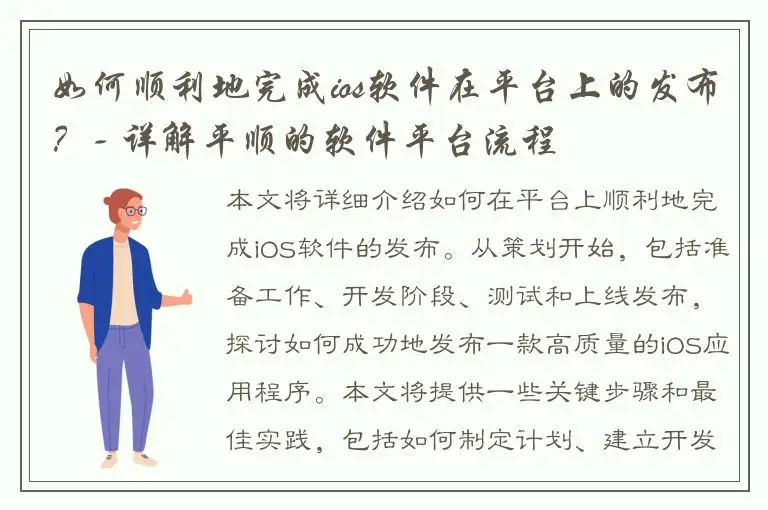 如何顺利地完成ios软件在平台上的发布？ - 详解平顺的软件平台流程

本文将详细介绍如何在平台上顺利地完成iOS软件的发布。从策划开始，包括准备工作、开发阶段、测试和上线发布，探讨如何成功地发布一款高质量的iOS应用程序。本文将提供一些关键步骤和最佳实践，包括如何制定计划、建立开发